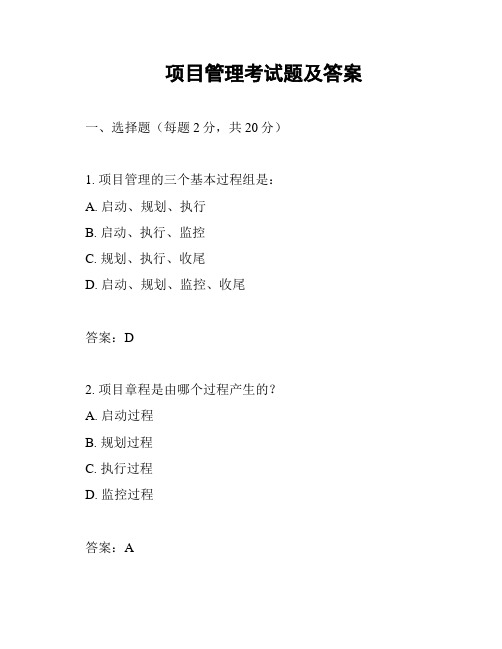 项目管理考试题及答案

一、选择题（每题 2 分，共 20 分）

1. 项目管理的三个基本过程组是：

A. 启动、规划、执行

B. 启动、执行、监控

C. 规划、执行、收尾

D. 启动、规划、监控、收尾

答案：D

2. 项目章程是由哪个过程产生的？

A. 启动过程

B. 规划过程

C. 执行过程

D. 监控过程

答案：A